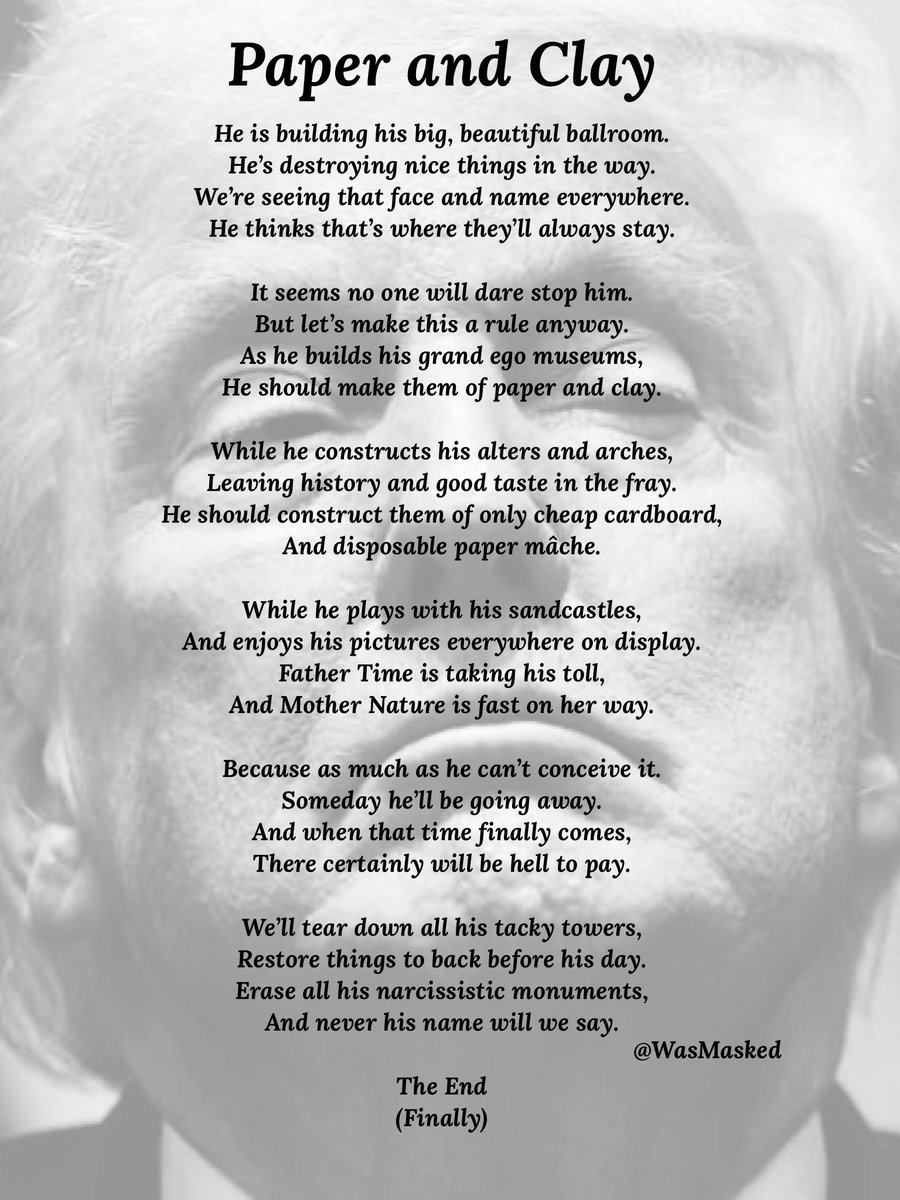 Paper and Clay

He is building his big, beautiful ballroom.
He's destroying nice things in the way.
We're seeing that face and name everywhere.
He thinks that's where they'll always stay.

It seems no one will dare stop him.
But let's make this a rule anyway.
As he builds his grand ego museums,
He should make them of paper and clay.

While he constructs his alters and arches,
Leaving history and good taste in the fray.
He should construct them of only cheap cardboard,
And disposable paper mâche.

While he plays with his sandcastles,
And enjoys his pictures everywhere on display.
Father Time is taking his toll,
And Mother Nature is fast on her way.

Because as much as he can't conceive it.
Someday he'll be going away.
And when that time finally comes,
There certainly will be hell to pay.

We'll tear down all his tacky towers,
Restore things to back before his day.
Erase all his narcissistic monuments,
And never his name will we say.
@WasMasked

The End
(Finally)